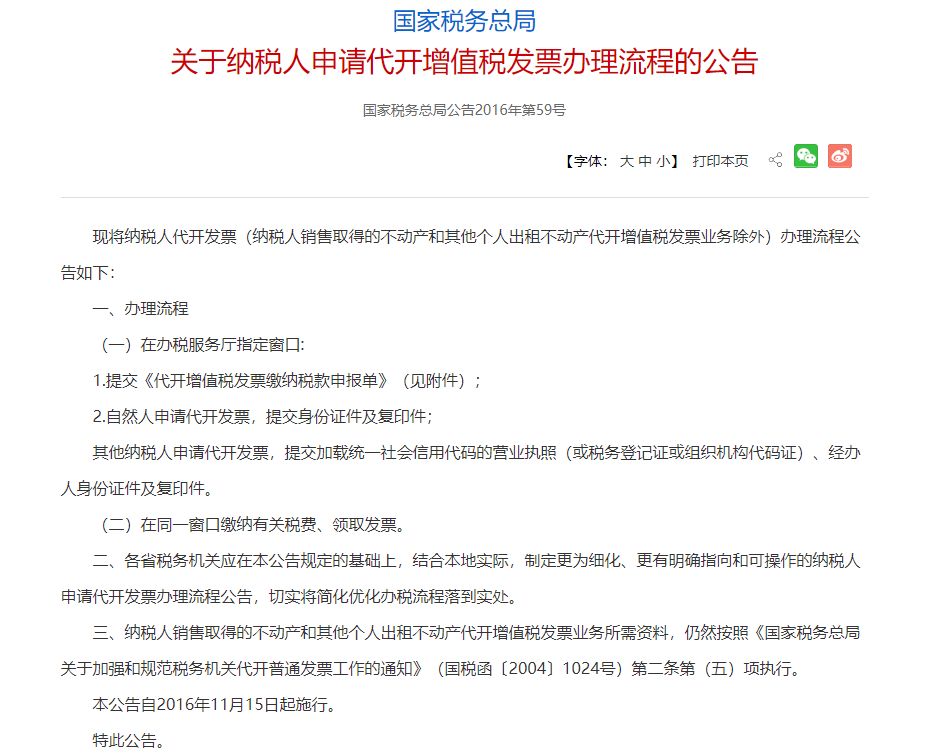 国家税务总局
关于纳税人申请代开增值税发票办理流程的公告

国家税务总局公告2016年第59号

【字体：大 中 小】 打印本页

现将纳税人代开发票（纳税人销售取得的不动产和其他个人出租不动产代开增值税发票业务除外）办理流程公告如下：

一、办理流程

（一）在办税服务厅指定窗口：

1.提交《代开增值税发票缴纳税款申报单》（见附件）；

2.自然人申请代开发票，提交身份证件及复印件；

其他纳税人申请代开发票，提交加载统一社会信用代码的营业执照（或税务登记证或组织机构代码证）、经办人身份证件及复印件。

（二）在同一窗口缴纳有关税费、领取发票。

二、各省税务机关应在本公告规定的基础上，结合本地实际，制定更为细化、更有明确指向和可操作的纳税人申请代开发票办理流程公告，切实将简化优化办税流程落到实处。

三、纳税人销售取得的不动产和其他个人出租不动产代开增值税发票业务所需资料，仍然按照《国家税务总局关于加强和规范税务机关代开普通发票工作的通知》（国税函〔2004〕1024号）第二条第（五）项执行。

本公告自2016年11月15日起施行。

特此公告。